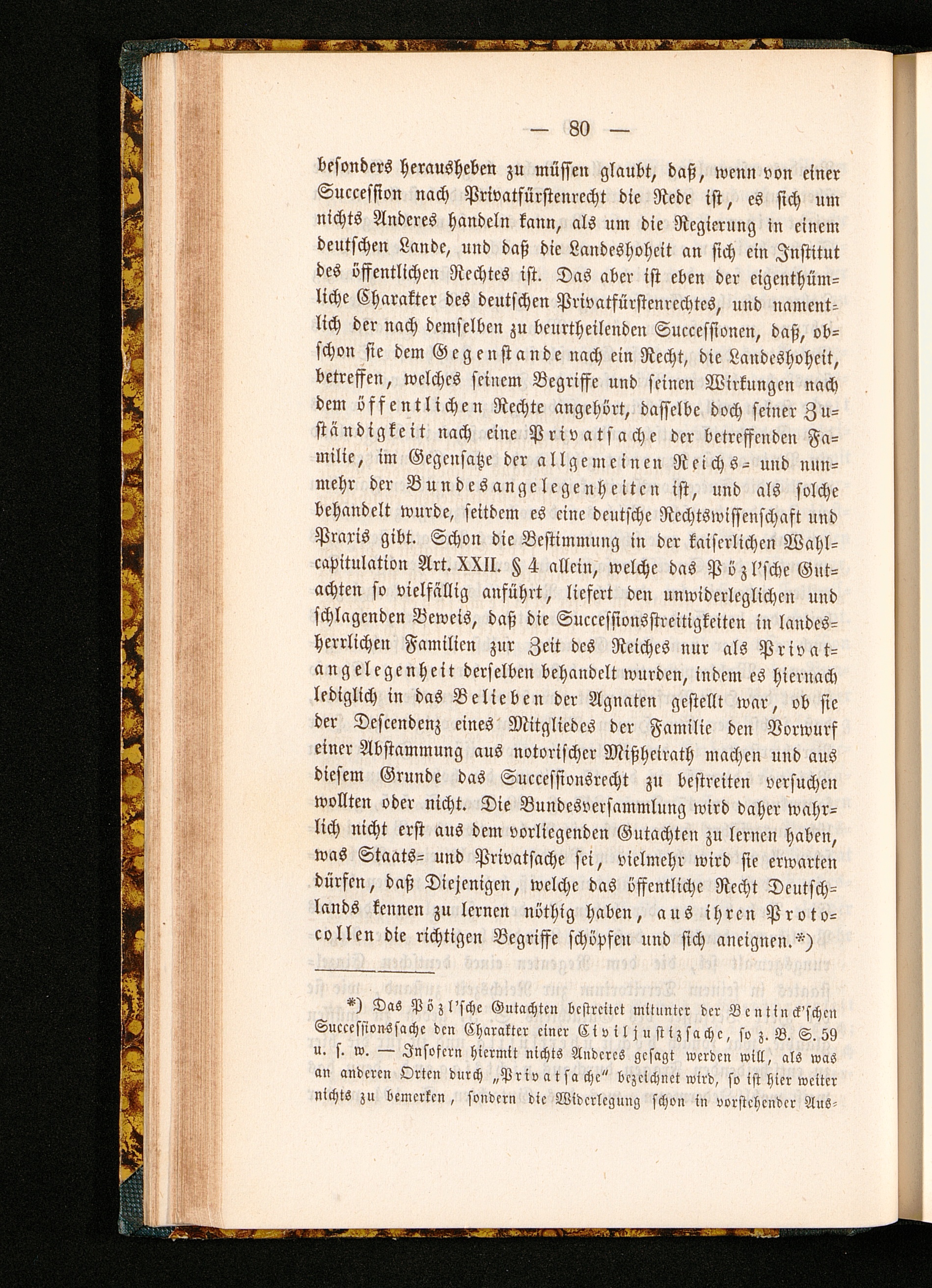 — 80 —

besonders herausheben zu müssen glaubt, daß, wenn von einer Succession nach Privatfürstenrecht die Rede ist, es sich um nichts Anderes handeln kann, als um die Regierung in einem deutschen Lande, und daß die Landeshoheit an sich ein Institut des öffentlichen Rechtes ist. Das aber ist eben der eigenthümliche Charakter des deutschen Privatfürstenrechtes, und namentlich der nach demselben zu beurtheilenden Successionen, daß, obschon sie dem Gegenstande nach ein Recht, die Landeshoheit, betreffen, welches seinem Begriffe und seinen Wirkungen nach dem öffentlichen Rechte angehört, dasselbe doch seiner Zuständigkeit nach eine Privatsache der betreffenden Familie, im Gegensatze der allgemeinen Reichs- und nunmehr der Bundesangelegenheiten ist, und als solche behandelt wurde, seitdem es eine deutsche Rechtswissenschaft und Praxis gibt. Schon die Bestimmung in der kaiserlichen Wahlcapitulation Art. XXII. § 4 allein, welche das Pözl'sche Gutachten so vielfällig anführt, liefert den unwiderleglichen und schlagenden Beweis, daß die Successionsstreitigkeiten in landesherrlichen Familien zur Zeit des Reiches nur als Privatangelegenheit derselben behandelt wurden, indem es hiernach lediglich in das Belieben der Agnaten gestellt war, ob sie der Descendenz eines Mitgliedes der Familie den Vorwurf einer Abstammung aus notorischer Mißheirath machen und aus diesem Grunde das Successionsrecht zu bestreiten versuchen wollten oder nicht. Die Bundesversammlung wird daher wahrlich nicht erst aus dem vorliegenden Gutachten zu lernen haben, was Staats- und Privatsache sei, vielmehr wird sie erwarten dürfen, daß Diejenigen, welche das öffentliche Recht Deutschlands kennen zu lernen nöthig haben, aus ihren Protocollen die richtigen Begriffe schöpfen und sich aneignen.*)

*) Das Pözl'sche Gutachten bestreitet mitunter der Bentinck'schen Successionssache den Charakter einer Civiljustizsache, so z. B. S. 59 u. s. w. — Insofern hiermit nichts Anderes gesagt werden will, als was an anderen Orten durch „Privatsache" bezeichnet wird, so ist hier weiter nichts zu bemerken, sondern die Widerlegung schon in vorstehender Aus-